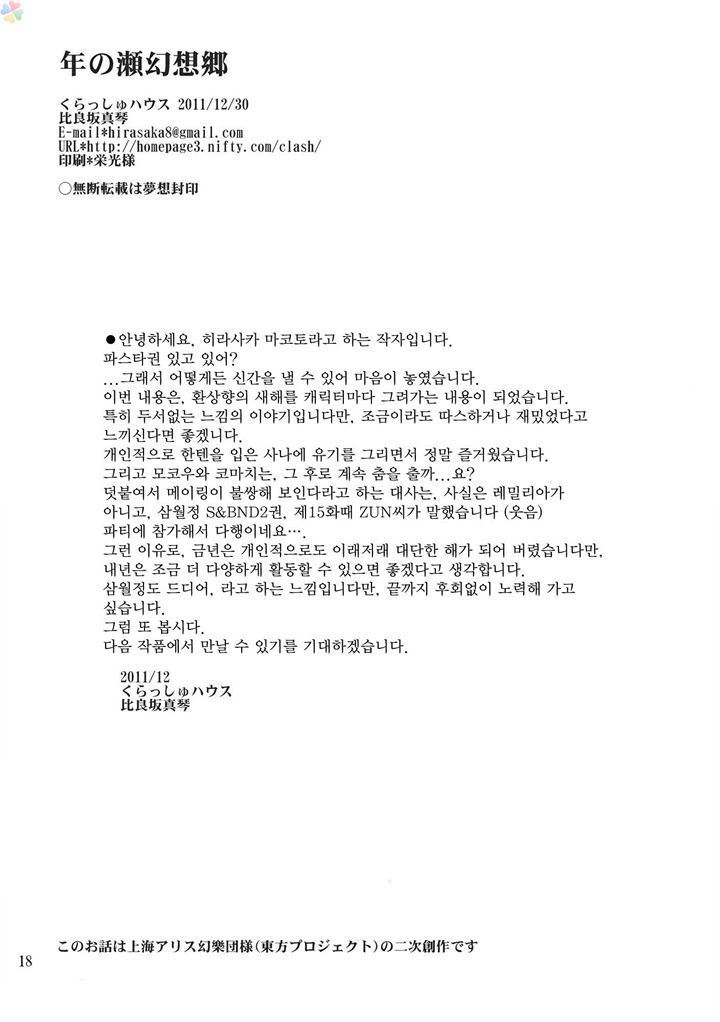 年の瀬幻想郷

くらっしゅハウス 2011/12/30
比良坂真琴
E-mail*hirasaka8@gmail.com
URL*http://homepage3.nifty.com/clash/
印刷*栄光様

○無断転載は夢想封印

●안녕하세요. 히라사카 마코토라고 하는 작자입니다.
파스타권 있고 있어?
…그래서 어떻게든 신간을 낼 수 있어 마음이 놓였습니다.
이번 내용은, 환상향의 새해를 캐릭터마다 그려가는 내용이 되었습니다.
특히 두서없는 느낌의 이야기입니다만, 조금이라도 따스하거나 재밌었다고 느끼신다면 좋겠니다.
개인적으로 한텐을 입은 사나에 유기를 그리면서 정말 즐거웠습니다.
그리고 모코우와 코마치는, 그 후로 계속 춤을 출까…요?
덧붙여서 메이링이 불쌍해 보인다라고 하는 대사는, 사실은 레밀리아가 아니고, 삼월정 S&BND2권, 제15화때 ZUN씨가 말했습니다 (웃음)
파티에 참가해서 다행이네요….
그런 이유로, 금년은 개인적으로도 이래저래 대단한 해가 되어 버렸습니다만, 내년은 조금 더 다양하게 활동할 수 있으면 좋겠다고 생각합니다.
삼월정도 드디어, 라고 하는 느낌입니다만, 끝까지 후회없이 노력해 가고 싶습니다.
그럼 또 봅시다.
다음 작품에서 만날 수 있기를 기대하겠습니다.

2011/12
くらっしゅハウス
比良坂真琴

このお話は上海アリス幻樂団様(東方プロジェクト)の二次創作です

18